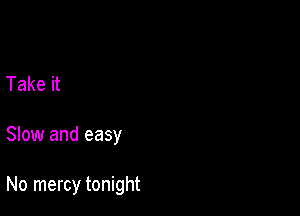 Take it

Slow and easy

No mercy tonight